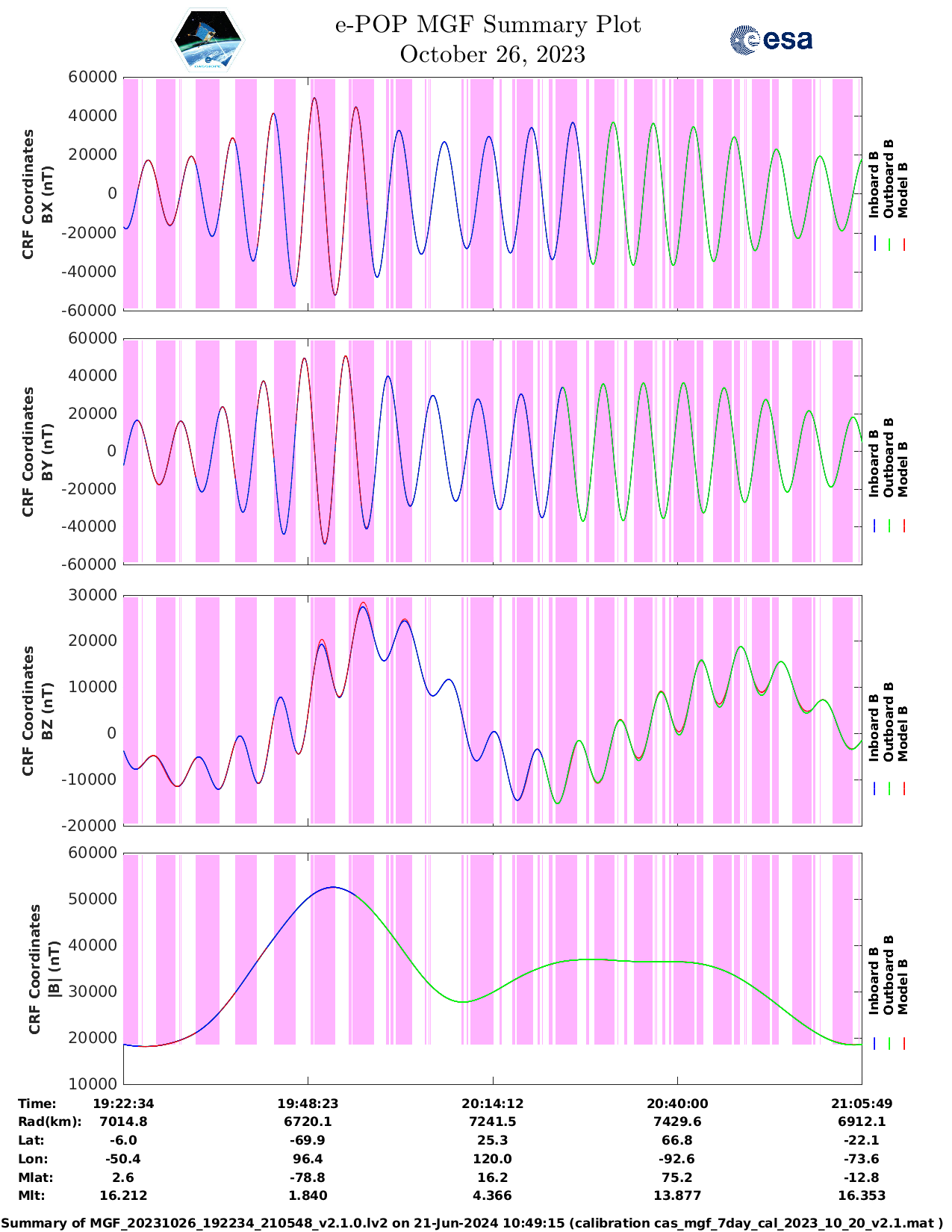 e-POP MGF Summary Plot
October 26, 2023

esa

CRF Coordinates
BX (nT)

60000
40000
20000
0
-20000
-40000
-60000

Inboard B
Outboard B
Model B

CRF Coordinates
BY (nT)

60000
40000
20000
0
-20000
-40000
-60000

Inboard B
Outboard B
Model B

CRF Coordinates
BZ (nT)

30000
20000
10000
0
-10000
-20000

Inboard B
Outboard B
Model B

CRF Coordinates
|B| (nT)

60000
50000
40000
30000
20000
10000

Inboard B
Outboard B
Model B

| Time: | 19:22:34 | 19:48:23 | 20:14:12 | 20:40:00 | 21:05:49 |
|---|---|---|---|---|---|
| Rad(km): | 7014.8 | 6720.1 | 7241.5 | 7429.6 | 6912.1 |
| Lat: | -6.0 | -69.9 | 25.3 | 66.8 | -22.1 |
| Lon: | -50.4 | 96.4 | 120.0 | -92.6 | -73.6 |
| Mlat: | 2.6 | -78.8 | 16.2 | 75.2 | -12.8 |
| Mlt: | 16.212 | 1.840 | 4.366 | 13.877 | 16.353 |

Summary of MGF_20231026_192234_210548_v2.1.0.lv2 on 21-Jun-2024 10:49:15 (calibration cas_mgf_7day_cal_2023_10_20_v2.1.mat )